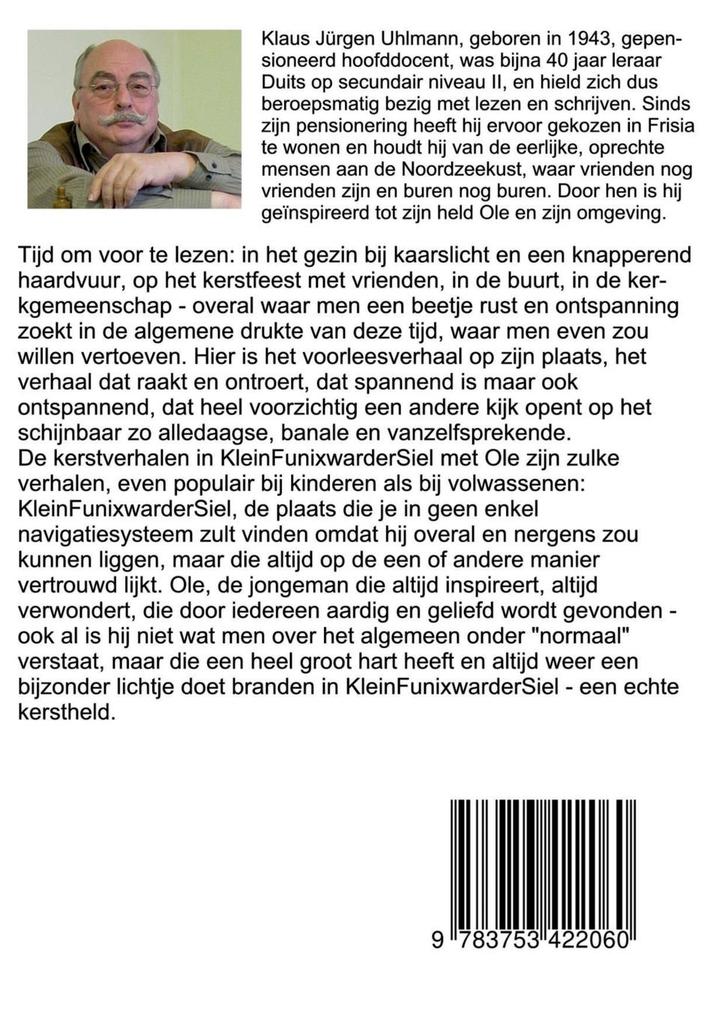 Klaus Jürgen Uhlmann, geboren in 1943, gepensioneerd hoofddocent, was bijna 40 jaar leraar Duits op secundair niveau II, en hield zich dus beroepsmatig bezig met lezen en schrijven. Sinds zijn pensionering heeft hij ervoor gekozen in Frisia te wonen en houdt hij van de eerlijke, oprechte mensen aan de Noordzeekust, waar vrienden nog vrienden zijn en buren nog buren. Door hen is hij geïnspireerd tot zijn held Ole en zijn omgeving.

Tijd om voor te lezen: in het gezin bij kaarslicht en een knapperend haardvuur, op het kerstfeest met vrienden, in de buurt, in de kerkgemeenschap - overal waar men een beetje rust en ontspanning zoekt in de algemene drukte van deze tijd, waar men even zou willen vertoeven. Hier is het voorleesverhaal op zijn plaats, het verhaal dat raakt en ontroert, dat spannend is maar ook ontspannend, dat heel voorzichtig een andere kijk opent op het schijnbaar zo alledaagse, banale en vanzelfsprekende.
De kerstverhalen in KleinFunixwarderSiel met Ole zijn zulke verhalen, even populair bij kinderen als bij volwassenen: KleinFunixwarderSiel, de plaats die je in geen enkel navigatiesysteem zult vinden omdat hij overal en nergens zou kunnen liggen, maar die altijd op de een of andere manier vertrouwd lijkt. Ole, de jongeman die altijd inspireert, altijd verwondert, die door iedereen aardig en geliefd wordt gevonden - ook al is hij niet wat men over het algemeen onder "normaal" verstaat, maar die een heel groot hart heeft en altijd weer een bijzonder lichtje doet branden in KleinFunixwarderSiel - een echte kerstheld.

9 783753 422060